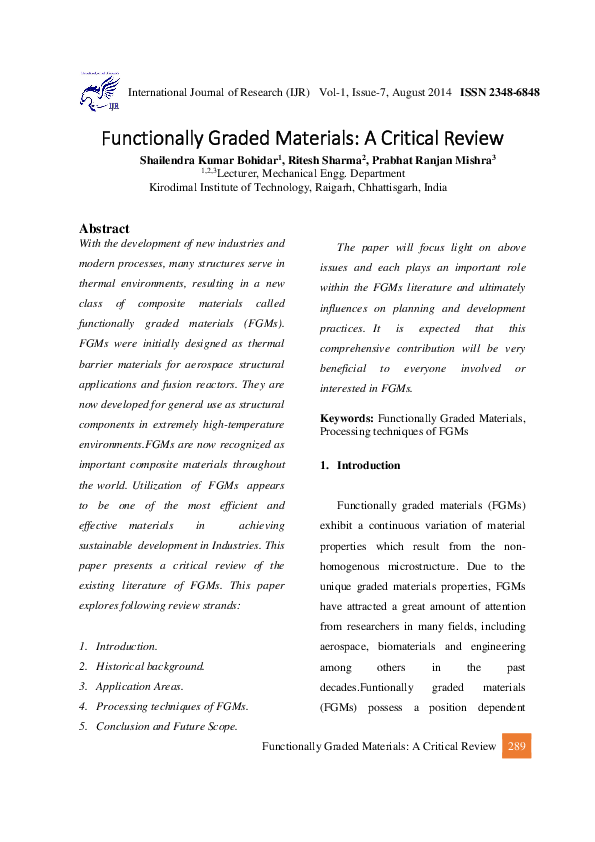 IJR

International Journal of Research (IJR) Vol-1, Issue-7, August 2014 ISSN 2348-6848

Functionally Graded Materials: A Critical Review

Shailendra Kumar Bohidar$^1$, Ritesh Sharma$^2$, Prabhat Ranjan Mishra$^3$
$^{1,2,3}$Lecturer, Mechanical Engg. Department
Kirodimal Institute of Technology, Raigarh, Chhattisgarh, India

Abstract

With the development of new industries and modern processes, many structures serve in thermal environments, resulting in a new class of composite materials called functionally graded materials (FGMs). FGMs were initially designed as thermal barrier materials for aerospace structural applications and fusion reactors. They are now developed for general use as structural components in extremely high-temperature environments.FGMs are now recognized as important composite materials throughout the world. Utilization of FGMs appears to be one of the most efficient and effective materials in achieving sustainable development in Industries. This paper presents a critical review of the existing literature of FGMs. This paper explores following review strands:

1. Introduction.
2. Historical background.
3. Application Areas.
4. Processing techniques of FGMs.
5. Conclusion and Future Scope.

The paper will focus light on above issues and each plays an important role within the FGMs literature and ultimately influences on planning and development practices. It is expected that this comprehensive contribution will be very beneficial to everyone involved or interested in FGMs.

Keywords: Functionally Graded Materials, Processing techniques of FGMs

1. Introduction

Functionally graded materials (FGMs) exhibit a continuous variation of material properties which result from the non-homogenous microstructure. Due to the unique graded materials properties, FGMs have attracted a great amount of attention from researchers in many fields, including aerospace, biomaterials and engineering among others in the past decades.Funtionally graded materials (FGMs) possess a position dependent

Functionally Graded Materials: A Critical Review 289